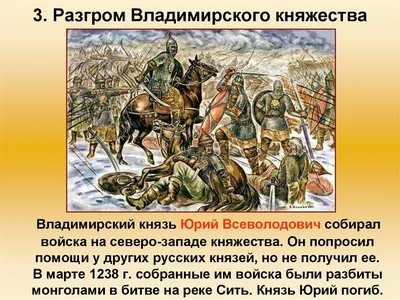 3. Разгром Владимирского княжества

Владимирский князь Юрий Всеволодович собирал войска на северо-западе княжества. Он попросил помощи у других русских князей, но не получил ее. В марте 1238 г. собранные им войска были разбиты монголами в битве на реке Сить. Князь Юрий погиб.